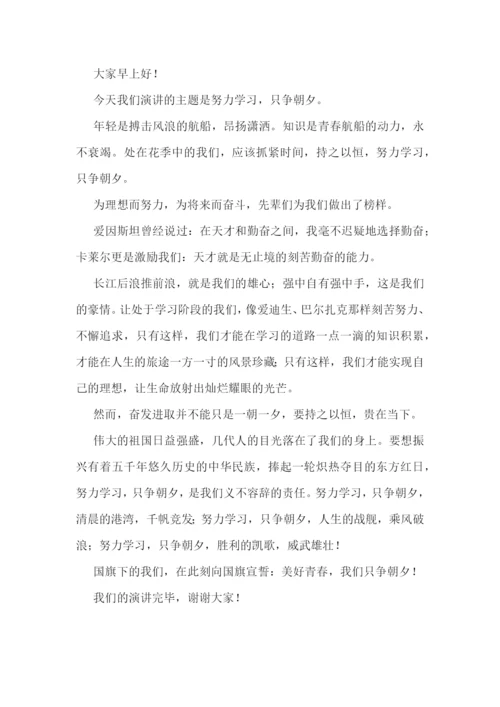 大家早上好！

今天我们演讲的主题是努力学习，只争朝夕。

年轻是搏击风浪的航船，昂扬潇洒。知识是青春航船的动力，永不衰竭。处在花季中的我们，应该抓紧时间，持之以恒，努力学习，只争朝夕。

为理想而努力，为将来而奋斗，先辈们为我们做出了榜样。

爱因斯坦曾经说过：在天才和勤奋之间，我毫不迟疑地选择勤奋；卡莱尔更是激励我们：天才就是无止境的刻苦勤奋的能力。

长江后浪推前浪，就是我们的雄心；强中自有强中手，这是我们的豪情。让处于学习阶段的我们，像爱迪生、巴尔扎克那样刻苦努力、不懈追求，只有这样，我们才能在学习的道路一点一滴的知识积累，才能在人生的旅途一方一寸的风景珍藏；只有这样，我们才能实现自己的理想，让生命放射出灿烂耀眼的光芒。

然而，奋发进取并不能只是一朝一夕，要持之以恒，贵在当下。

伟大的祖国日益强盛，几代人的目光落在了我们的身上。要想振兴有着五千年悠久历史的中华民族，捧起一轮炽热夺目的东方红日，努力学习，只争朝夕，是我们义不容辞的责任。努力学习，只争朝夕，清晨的港湾，千帆竞发；努力学习，只争朝夕，人生的战舰，乘风破浪；努力学习，只争朝夕，胜利的凯歌，威武雄壮！

国旗下的我们，在此刻向国旗宣誓：美好青春，我们只争朝夕！

我们的演讲完毕，谢谢大家！